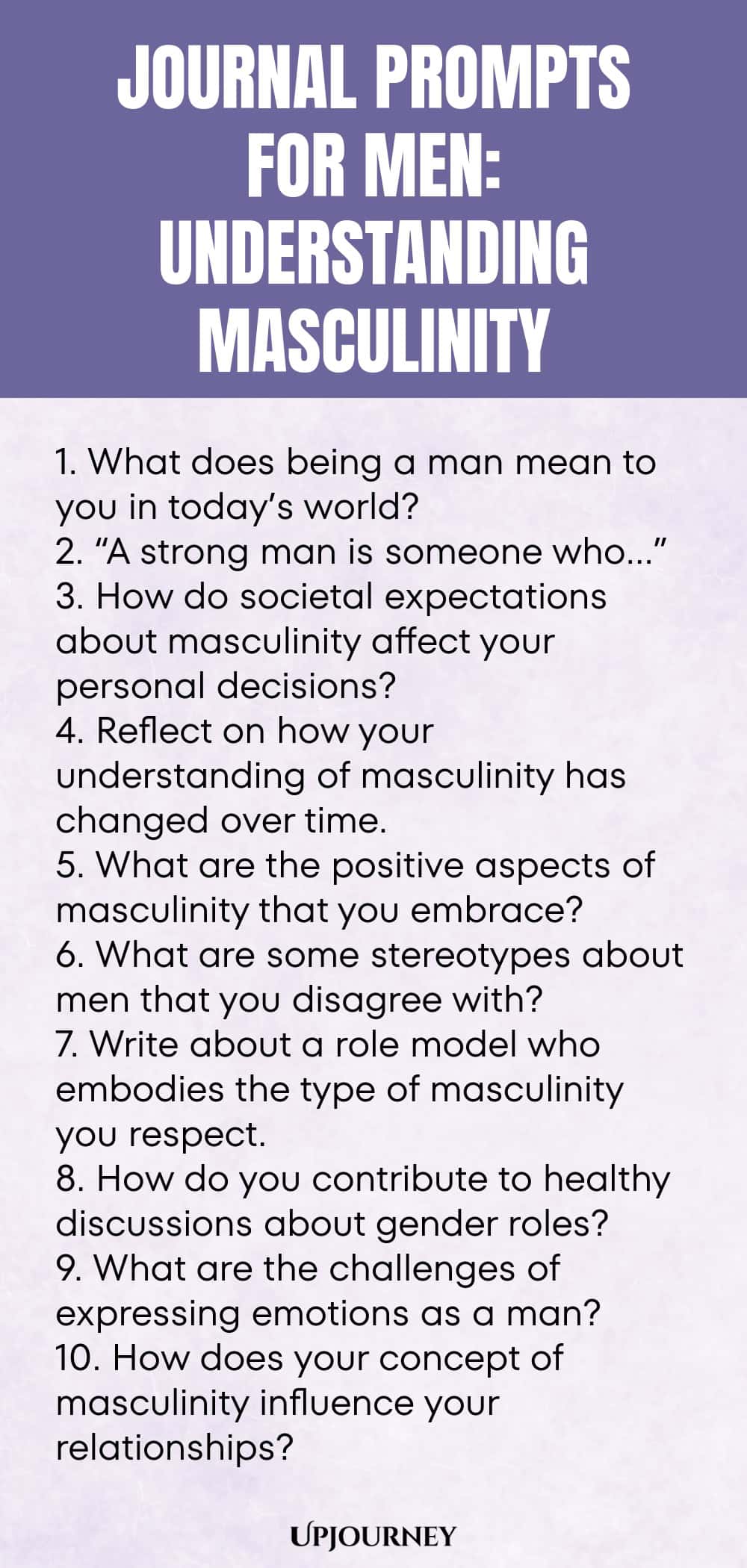 JOURNAL PROMPTS FOR MEN: UNDERSTANDING MASCULINITY

1. What does being a man mean to you in today's world?
2. "A strong man is someone who..."
3. How do societal expectations about masculinity affect your personal decisions?
4. Reflect on how your understanding of masculinity has changed over time.
5. What are the positive aspects of masculinity that you embrace?
6. What are some stereotypes about men that you disagree with?
7. Write about a role model who embodies the type of masculinity you respect.
8. How do you contribute to healthy discussions about gender roles?
9. What are the challenges of expressing emotions as a man?
10. How does your concept of masculinity influence your relationships?

UPJOURNEY